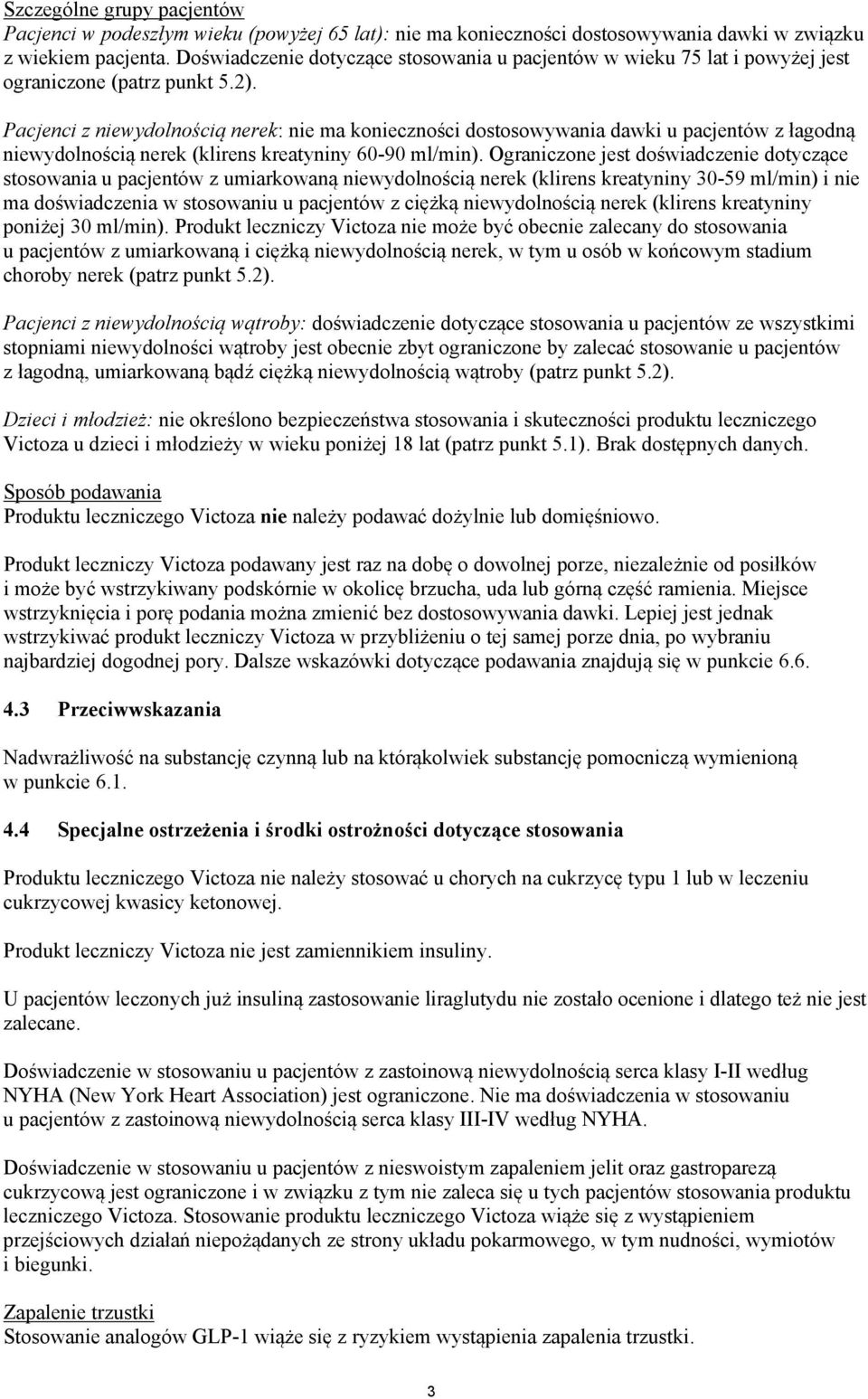 Szczególne grupy pacjentów
Pacjenci w podeszłym wieku (powyżej 65 lat): nie ma konieczności dostosowywania dawki w związku z wiekiem pacjenta. Doświadczenie dotyczące stosowania u pacjentów w wieku 75 lat i powyżej jest ograniczone (patrz punkt 5.2).

Pacjenci z niewydolnością nerek: nie ma konieczności dostosowywania dawki u pacjentów z łagodną niewydolnością nerek (klirens kreatyniny 60-90 ml/min). Ograniczone jest doświadczenie dotyczące stosowania u pacjentów z umiarkowaną niewydolnością nerek (klirens kreatyniny 30-59 ml/min) i nie ma doświadczenia w stosowaniu u pacjentów z ciężką niewydolnością nerek (klirens kreatyniny poniżej 30 ml/min). Produkt leczniczy Victoza nie może być obecnie zalecany do stosowania u pacjentów z umiarkowaną i ciężką niewydolnością nerek, w tym u osób w końcowym stadium choroby nerek (patrz punkt 5.2).

Pacjenci z niewydolnością wątroby: doświadczenie dotyczące stosowania u pacjentów ze wszystkimi stopniami niewydolności wątroby jest obecnie zbyt ograniczone by zalecać stosowanie u pacjentów z łagodną, umiarkowaną bądź ciężką niewydolnością wątroby (patrz punkt 5.2).

Dzieci i młodzież: nie określono bezpieczeństwa stosowania i skuteczności produktu leczniczego Victoza u dzieci i młodzieży w wieku poniżej 18 lat (patrz punkt 5.1). Brak dostępnych danych.

Sposób podawania
Produktu leczniczego Victoza nie należy podawać dożylnie lub domięśniowo.

Produkt leczniczy Victoza podawany jest raz na dobę o dowolnej porze, niezależnie od posiłków i może być wstrzykiwany podskórnie w okolicę brzucha, uda lub górną część ramienia. Miejsce wstrzyknięcia i porę podania można zmienić bez dostosowywania dawki. Lepiej jest jednak wstrzykiwać produkt leczniczy Victoza w przybliżeniu o tej samej porze dnia, po wybraniu najbardziej dogodnej pory. Dalsze wskazówki dotyczące podawania znajdują się w punkcie 6.6.

4.3 Przeciwwskazania

Nadwrażliwość na substancję czynną lub na którąkolwiek substancję pomocniczą wymienioną w punkcie 6.1.

4.4 Specjalne ostrzeżenia i środki ostrożności dotyczące stosowania

Produktu leczniczego Victoza nie należy stosować u chorych na cukrzycę typu 1 lub w leczeniu cukrzycowej kwasicy ketonowej.

Produkt leczniczy Victoza nie jest zamiennikiem insuliny.

U pacjentów leczonych już insuliną zastosowanie liraglutydu nie zostało ocenione i dlatego też nie jest zalecane.

Doświadczenie w stosowaniu u pacjentów z zastoinową niewydolnością serca klasy I-II według NYHA (New York Heart Association) jest ograniczone. Nie ma doświadczenia w stosowaniu u pacjentów z zastoinową niewydolnością serca klasy III-IV według NYHA.

Doświadczenie w stosowaniu u pacjentów z nieswoistym zapaleniem jelit oraz gastroparezą cukrzycową jest ograniczone i w związku z tym nie zaleca się u tych pacjentów stosowania produktu leczniczego Victoza. Stosowanie produktu leczniczego Victoza wiąże się z wystąpieniem przejściowych działań niepożądanych ze strony układu pokarmowego, w tym nudności, wymiotów i biegunki.

Zapalenie trzustki
Stosowanie analogów GLP-1 wiąże się z ryzykiem wystąpienia zapalenia trzustki.

3